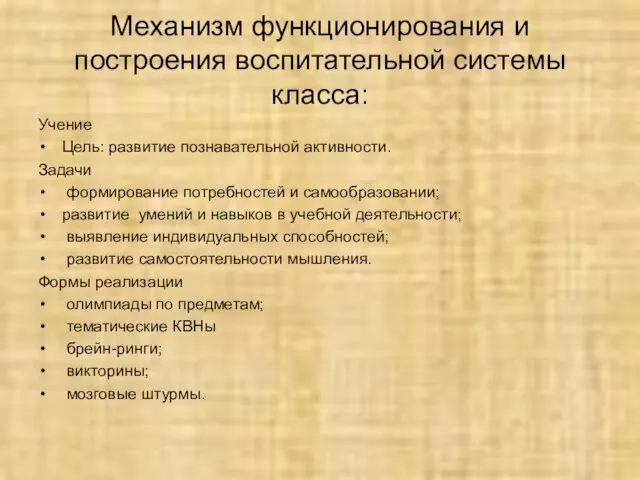 Механизм функционирования и построения воспитательной системы класса:

Учение

• Цель: развитие познавательной активности.

Задачи

• формирование потребностей и самообразовании;
• развитие умений и навыков в учебной деятельности;
• выявление индивидуальных способностей;
• развитие самостоятельности мышления.

Формы реализации

• олимпиады по предметам;
• тематические КВНы
• брейн-ринги;
• викторины;
• мозговые штурмы.